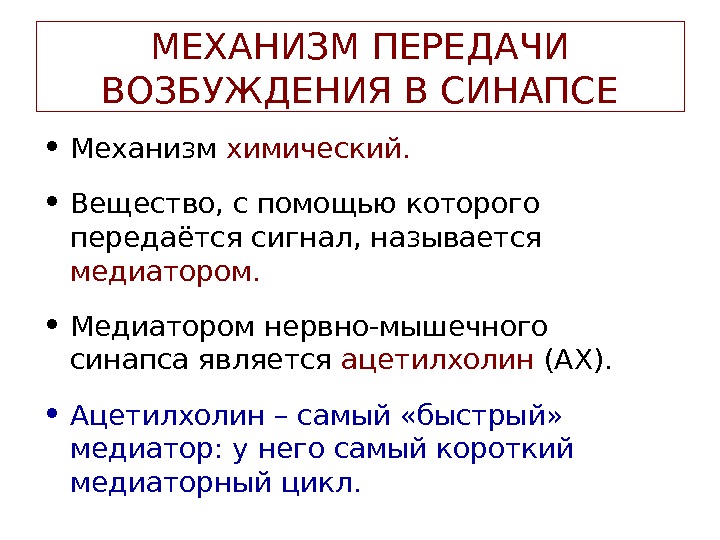 МЕХАНИЗМ ПЕРЕДАЧИ ВОЗБУЖДЕНИЯ В СИНАПСЕ

• Механизм химический.

• Вещество, с помощью которого передаётся сигнал, называется медиатором.

• Медиатором нервно-мышечного синапса является ацетилхолин (АХ).

• Ацетилхолин – самый «быстрый» медиатор: у него самый короткий медиаторный цикл.